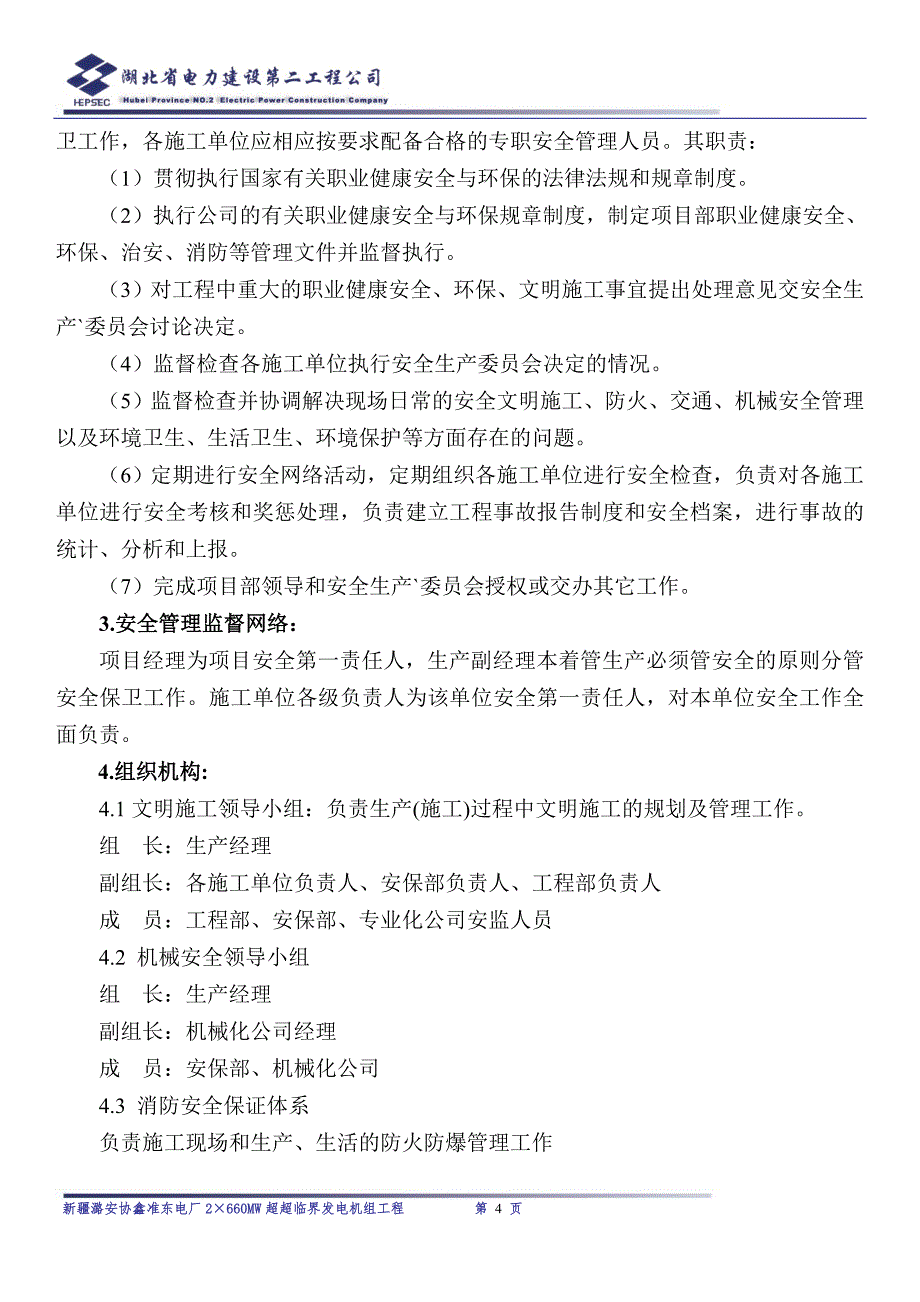 HEPSEC 湖北省电力建设第二工程公司
Hubei Province NO.2 Electric Power Construction Company

卫工作，各施工单位应相应按要求配备合格的专职安全管理人员。其职责：

（1）贯彻执行国家有关职业健康安全与环保的法律法规和规章制度。

（2）执行公司的有关职业健康安全与环保规章制度，制定项目部职业健康安全、环保、治安、消防等管理文件并监督执行。

（3）对工程中重大的职业健康安全、环保、文明施工事宜提出处理意见交安全生产`委员会讨论决定。

（4）监督检查各施工单位执行安全生产委员会决定的情况。

（5）监督检查并协调解决现场日常的安全文明施工、防火、交通、机械安全管理以及环境卫生、生活卫生、环境保护等方面存在的问题。

（6）定期进行安全网络活动，定期组织各施工单位进行安全检查，负责对各施工单位进行安全考核和奖惩处理，负责建立工程事故报告制度和安全档案，进行事故的统计、分析和上报。

（7）完成项目部领导和安全生产`委员会授权或交办其它工作。

3.安全管理监督网络：

项目经理为项目安全第一责任人，生产副经理本着管生产必须管安全的原则分管安全保卫工作。施工单位各级负责人为该单位安全第一责任人，对本单位安全工作全面负责。

4.组织机构：

4.1 文明施工领导小组：负责生产(施工)过程中文明施工的规划及管理工作。

组　长：生产经理

副组长：各施工单位负责人、安保部负责人、工程部负责人

成　员：工程部、安保部、专业化公司安监人员

4.2 机械安全领导小组

组　长：生产经理

副组长：机械化公司经理

成　员：安保部、机械化公司

4.3 消防安全保证体系

负责施工现场和生产、生活的防火防爆管理工作

新疆潞安协鑫准东电厂 2×660MW 超超临界发电机组工程　　第 4 页